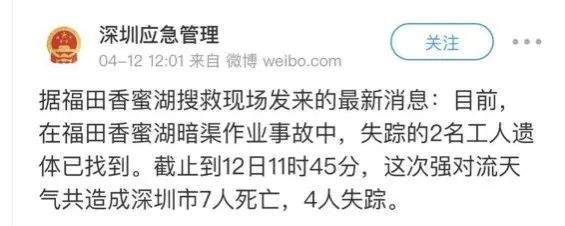 深圳应急管理

关注

04-12 12:01 来自 微博 weibo.com

据福田香蜜湖搜救现场发来的最新消息：目前，在福田香蜜湖暗渠作业事故中，失踪的2名工人遗体已找到。截止到12日11时45分，这次强对流天气共造成深圳市7人死亡，4人失踪。